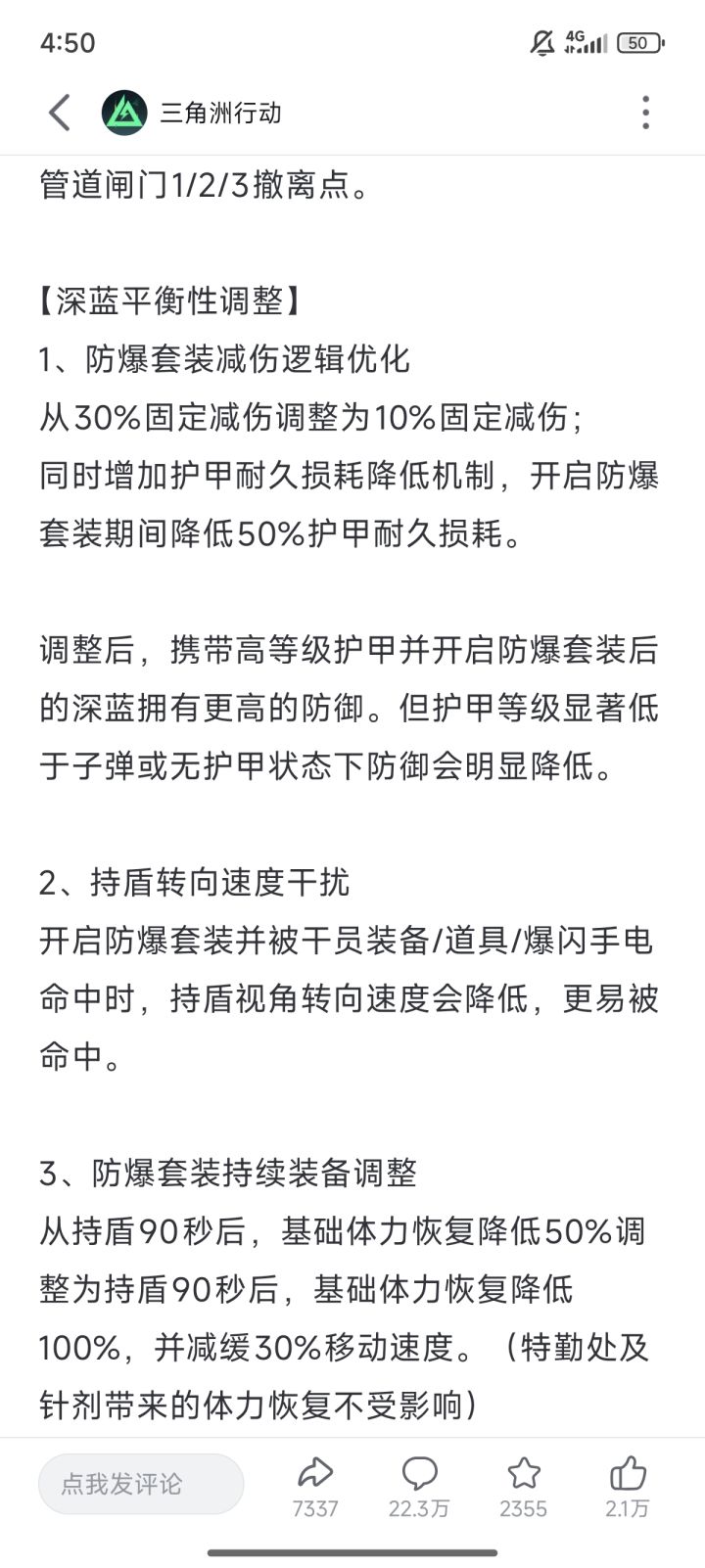 4:50

4G 50

三角洲行动

管道闸门1/2/3撤离点。

【深蓝平衡性调整】
1、防爆套装减伤逻辑优化
从30%固定减伤调整为10%固定减伤；
同时增加护甲耐久损耗降低机制，开启防爆套装期间降低50%护甲耐久损耗。

调整后，携带高等级护甲并开启防爆套装后的深蓝拥有更高的防御。但护甲等级显著低于子弹或无护甲状态下防御会明显降低。

2、持盾转向速度干扰
开启防爆套装并被干员装备/道具/爆闪手电命中时，持盾视角转向速度会降低，更易被命中。

3、防爆套装持续装备调整
从持盾90秒后，基础体力恢复降低50%调整为持盾90秒后，基础体力恢复降低100%，并减缓30%移动速度。（特勤处及针剂带来的体力恢复不受影响）

点我发评论
7337
22.3万
2355
2.1万